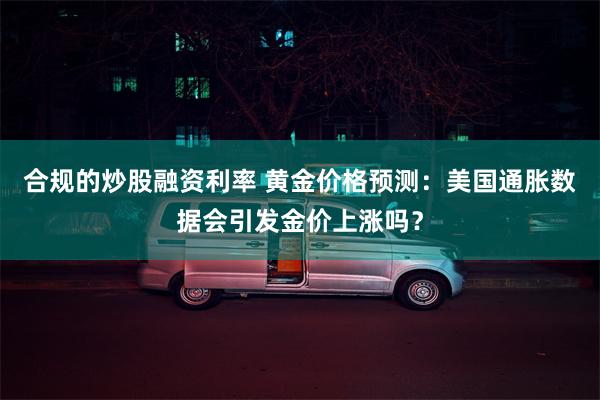 合规的炒股融资利率 黄金价格预测：美国通胀数据会引发金价上涨吗？